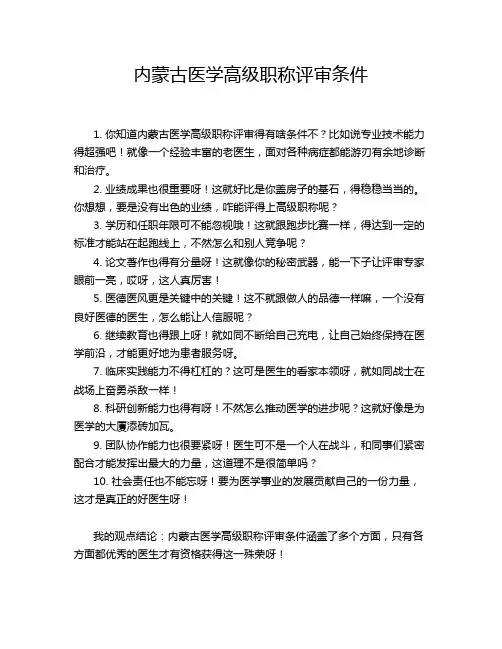 内蒙古医学高级职称评审条件

1. 你知道内蒙古医学高级职称评审得有啥条件不？比如说专业技术能力得超强吧！就像一个经验丰富的老医生，面对各种病症都能游刃有余地诊断和治疗。

2. 业绩成果也很重要呀！这就好比是你盖房子的基石，得稳稳当当的。你想想，要是没有出色的业绩，咋能评得上高级职称呢？

3. 学历和任职年限可不能忽视哦！这就跟跑步比赛一样，得达到一定的标准才能站在起跑线上，不然怎么和别人竞争呢？

4. 论文著作也得有分量呀！这就像你的秘密武器，能一下子让评审专家眼前一亮，哎呀，这人真厉害！

5. 医德医风更是关键中的关键！这不就跟做人的品德一样嘛，一个没有良好医德的医生，怎么能让人信服呢？

6. 继续教育也得跟上呀！就如同不断给自己充电，让自己始终保持在医学前沿，才能更好地为患者服务呀。

7. 临床实践能力不得杠杠的？这可是医生的看家本领呀，就如同战士在战场上奋勇杀敌一样！

8. 科研创新能力也得有呀！不然怎么推动医学的进步呢？这就好像是为医学的大厦添砖加瓦。

9. 团队协作能力也很要紧呀！医生可不是一个人在战斗，和同事们紧密配合才能发挥出最大的力量，这道理不是很简单吗？

10. 社会责任也不能忘呀！要为医学事业的发展贡献自己的一份力量，这才是真正的好医生呀！

我的观点结论：内蒙古医学高级职称评审条件涵盖了多个方面，只有各方面都优秀的医生才有资格获得这一殊荣呀！